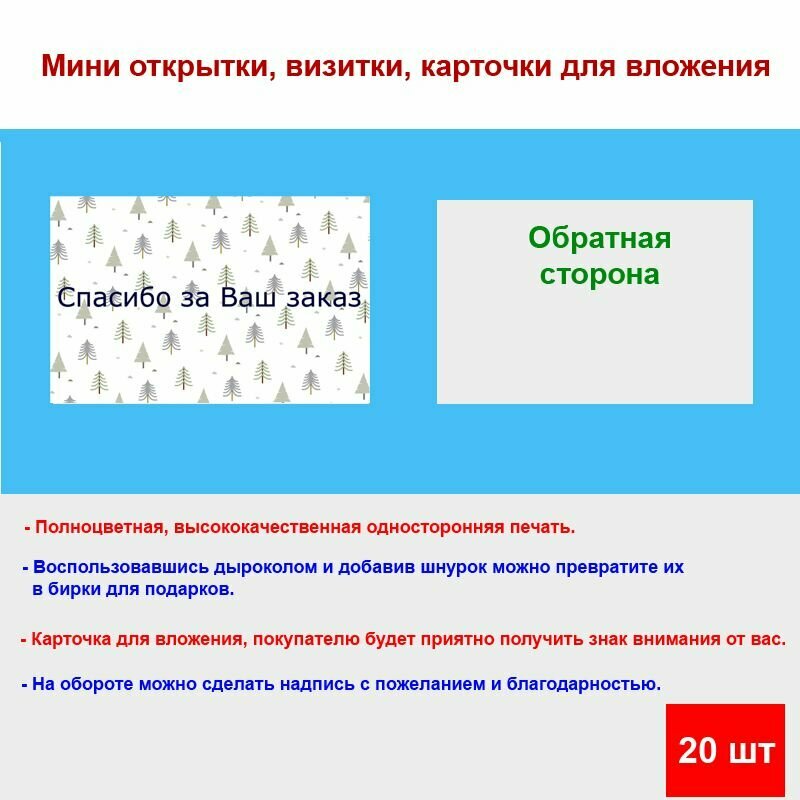 Мини открытки, визитки, карточки для вложения

Спасибо за Ваш заказ

Обратная сторона

- Полноцветная, высококачественная односторонняя печать.

- Воспользовавшись дыроколом и добавив шнурок можно превратите их в бирки для подарков.

- Карточка для вложения, покупателю будет приятно получить знак внимания от вас.

- На обороте можно сделать надпись с пожеланием и благодарностью.

20 шт